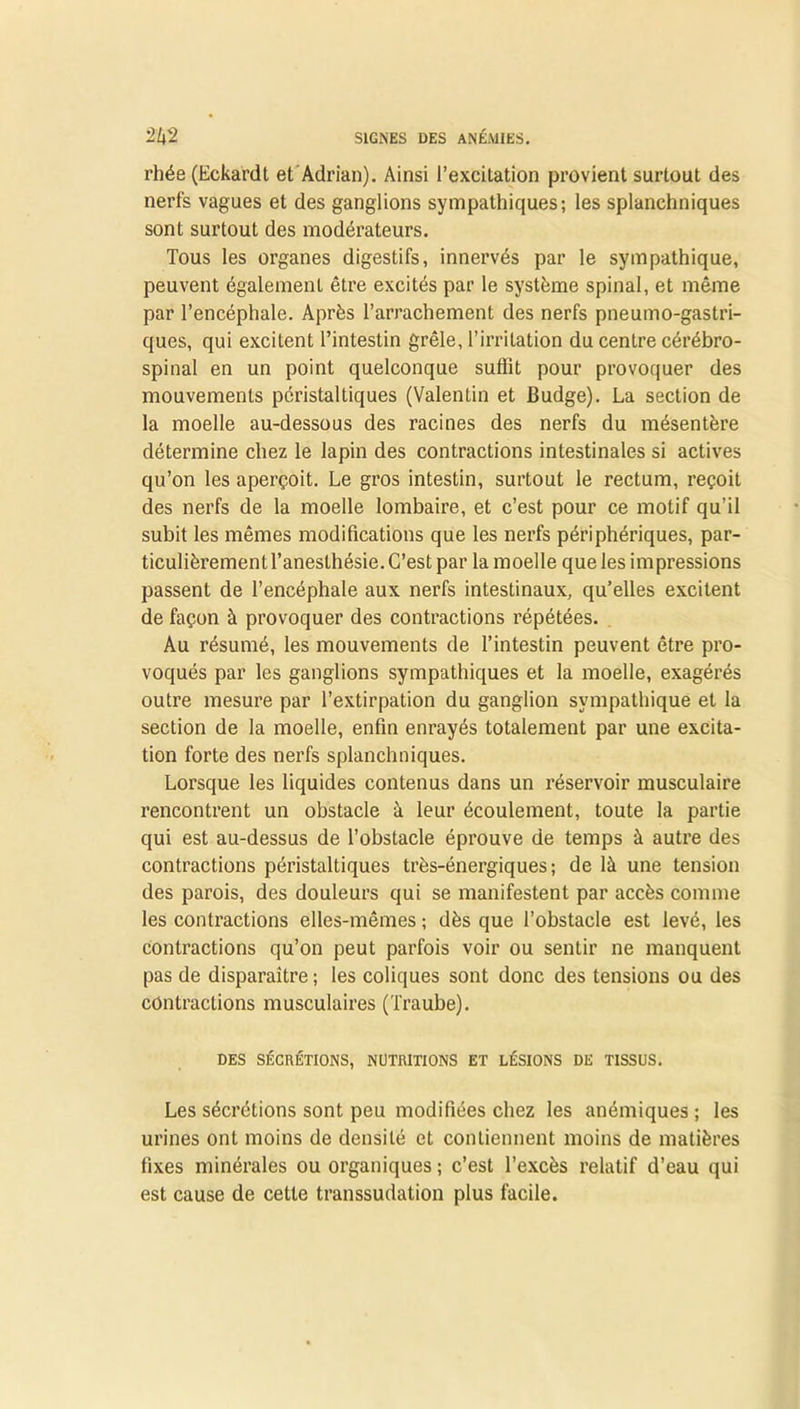 242 SIGNES DES ANÉMIES.

rhée (Eckardt et Adrian). Ainsi l'excitation provient surtout des nerfs vagues et des ganglions sympathiques; les splanchniques sont surtout des modérateurs.

Tous les organes digestifs, innervés par le sympathique, peuvent également être excités par le système spinal, et même par l'encéphale. Après l'arrachement des nerfs pneumo-gastriques, qui excitent l'intestin grêle, l'irritation du centre cérébro-spinal en un point quelconque suffit pour provoquer des mouvements péristaltiques (Valentin et Budge). La section de la moelle au-dessous des racines des nerfs du mésentère détermine chez le lapin des contractions intestinales si actives qu'on les aperçoit. Le gros intestin, surtout le rectum, reçoit des nerfs de la moelle lombaire, et c'est pour ce motif qu'il subit les mêmes modifications que les nerfs périphériques, particulièrement l'anesthésie. C'est par la moelle que les impressions passent de l'encéphale aux nerfs intestinaux, qu'elles excitent de façon à provoquer des contractions répétées.

Au résumé, les mouvements de l'intestin peuvent être provoqués par les ganglions sympathiques et la moelle, exagérés outre mesure par l'extirpation du ganglion sympathique et la section de la moelle, enfin enrayés totalement par une excitation forte des nerfs splanchniques.

Lorsque les liquides contenus dans un réservoir musculaire rencontrent un obstacle à leur écoulement, toute la partie qui est au-dessus de l'obstacle éprouve de temps à autre des contractions péristaltiques très-énergiques; de là une tension des parois, des douleurs qui se manifestent par accès comme les contractions elles-mêmes; dès que l'obstacle est levé, les contractions qu'on peut parfois voir ou sentir ne manquent pas de disparaître; les coliques sont donc des tensions ou des contractions musculaires (Traube).

DES SÉCRÉTIONS, NUTRITIONS ET LÉSIONS DE TISSUS.

Les sécrétions sont peu modifiées chez les anémiques; les urines ont moins de densité et contiennent moins de matières fixes minérales ou organiques; c'est l'excès relatif d'eau qui est cause de cette transsudation plus facile.